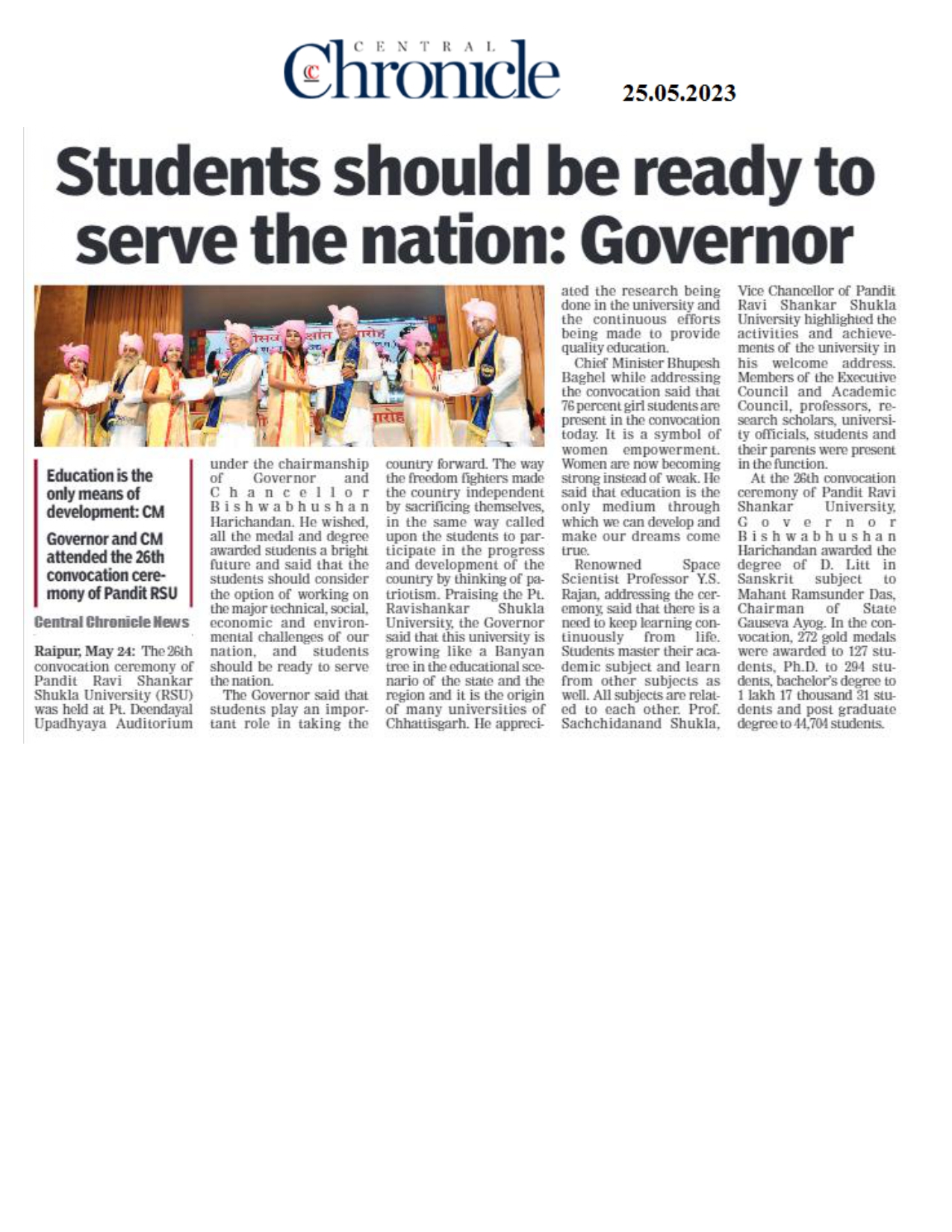 CENTRAL Chronicle

25.05.2023

Students should be ready to serve the nation: Governor

Education is the only means of development: CM

Governor and CM attended the 26th convocation ceremony of Pandit RSU

Central Chronicle News

Raipur, May 24: The 26th convocation ceremony of Pandit Ravi Shankar Shukla University (RSU) was held at Pt. Deendayal Upadhyaya Auditorium under the chairmanship of Governor and Chancellor Bishwabhushan Harichandan. He wished, all the medal and degree awarded students a bright future and said that the students should consider the option of working on the major technical, social, economic and environmental challenges of our nation, and students should be ready to serve the nation.

The Governor said that students play an important role in taking the country forward. The way the freedom fighters made the country independent by sacrificing themselves, in the same way called upon the students to participate in the progress and development of the country by thinking of patriotism. Praising the Pt. Ravishankar Shukla University, the Governor said that this university is growing like a Banyan tree in the educational scenario of the state and the region and it is the origin of many universities of Chhattisgarh. He appreciated the research being done in the university and the continuous efforts being made to provide quality education.

Chief Minister Bhupesh Baghel while addressing the convocation said that 76 percent girl students are present in the convocation today. It is a symbol of women empowerment. Women are now becoming strong instead of weak. He said that education is the only medium through which we can develop and make our dreams come true.

Renowned Space Scientist Professor Y.S. Rajan, addressing the ceremony, said that there is a need to keep learning continuously from life. Students master their academic subject and learn from other subjects as well. All subjects are related to each other. Prof. Sachchidanand Shukla, Vice Chancellor of Pandit Ravi Shankar Shukla University highlighted the activities and achievements of the university in his welcome address. Members of the Executive Council and Academic Council, professors, research scholars, university officials, students and their parents were present in the function.

At the 26th convocation ceremony of Pandit Ravi Shankar University, Governor Bishwabhushan Harichandan awarded the degree of D. Litt in Sanskrit subject to Mahant Ramsunder Das, Chairman of State Gauseva Ayog. In the convocation, 272 gold medals were awarded to 127 students, Ph.D. to 294 students, bachelor's degree to 1 lakh 17 thousand 31 students and post graduate degree to 44,704 students.